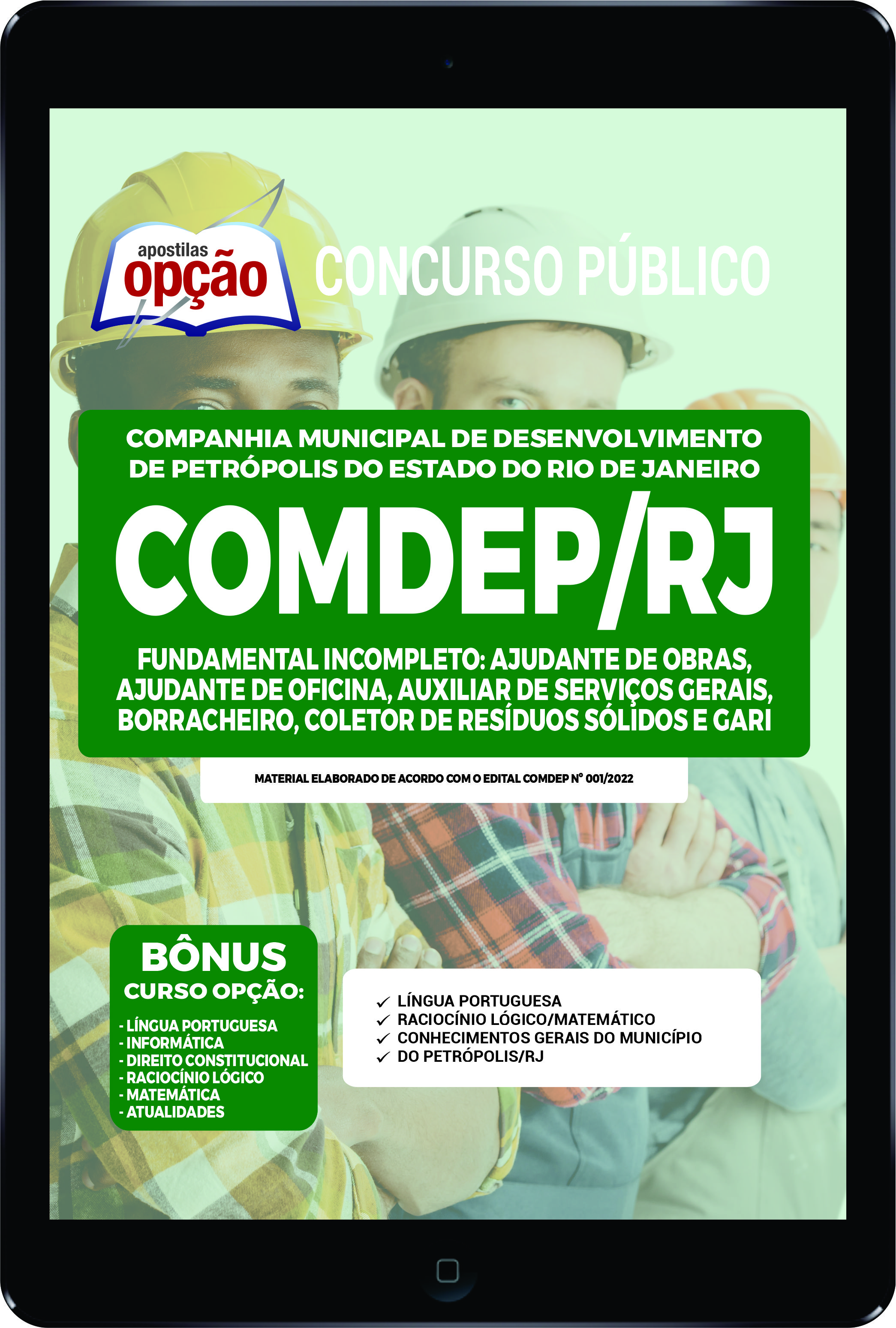 apostilas opção

CONCURSO PÚBLICO

COMPANHIA MUNICIPAL DE DESENVOLVIMENTO DE PETRÓPOLIS DO ESTADO DO RIO DE JANEIRO

COMDEP/RJ

FUNDAMENTAL INCOMPLETO: AJUDANTE DE OBRAS, AJUDANTE DE OFICINA, AUXILIAR DE SERVIÇOS GERAIS, BORRACHEIRO, COLETOR DE RESÍDUOS SÓLIDOS E GARI

MATERIAL ELABORADO DE ACORDO COM O EDITAL COMDEP Nº 001/2022

BÔNUS
CURSO OPÇÃO:
- LÍNGUA PORTUGUESA
- INFORMÁTICA
- DIREITO CONSTITUCIONAL
- RACIOCÍNIO LÓGICO
- MATEMÁTICA
- ATUALIDADES

✓ LÍNGUA PORTUGUESA
✓ RACIOCÍNIO LÓGICO/MATEMÁTICO
✓ CONHECIMENTOS GERAIS DO MUNICÍPIO
✓ DO PETRÓPOLIS/RJ